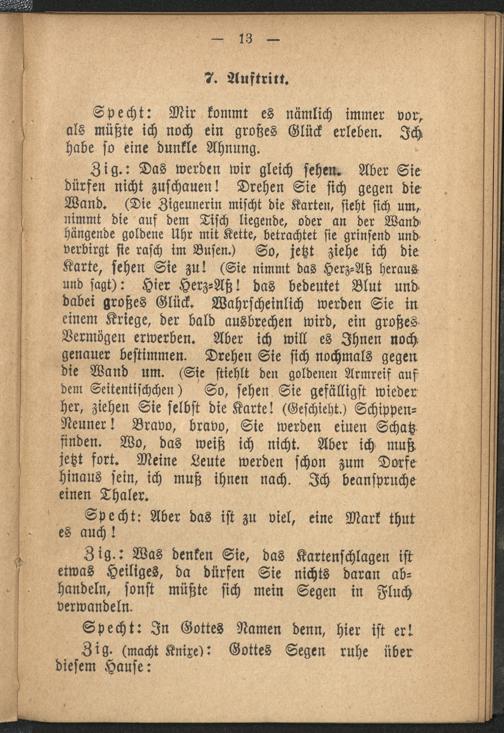 — 13 —

7. Auftritt.

Specht: Mir kommt es nämlich immer vor, als müßte ich noch ein großes Glück erleben. Ich habe so eine dunkle Ahnung.

Zig.: Das werden wir gleich sehen. Aber Sie dürfen nicht zuschauen! Drehen Sie sich gegen die Wand. (Die Zigeunerin mischt die Karten, sieht sich um, nimmt die auf dem Tisch liegende, oder an der Wand hängende goldene Uhr mit Kette, betrachtet sie grinsend und verbirgt sie rasch im Busen.) So, jetzt ziehe ich die Karte, sehen Sie zu! (Sie nimmt das Herz-Aß heraus und sagt): Hier Herz-Aß! das bedeutet Blut und dabei großes Glück. Wahrscheinlich werden Sie in einem Kriege, der bald ausbrechen wird, ein großes Vermögen erwerben. Aber ich will es Ihnen noch genauer bestimmen. Drehen Sie sich nochmals gegen die Wand um. (Sie stiehlt den goldenen Armreif auf dem Seitentischchen) So, sehen Sie gefälligst wieder her, ziehen Sie selbst die Karte! (Geschieht.) Schippen-Neuner! Bravo, bravo, Sie werden einen Schatz finden. Wo, das weiß ich nicht. Aber ich muß jetzt fort. Meine Leute werden schon zum Dorfe hinaus sein, ich muß ihnen nach. Ich beanspruche einen Thaler.

Specht: Aber das ist zu viel, eine Mark thut es auch!

Zig.: Was denken Sie, das Kartenschlagen ist etwas Heiliges, da dürfen Sie nichts daran abhandeln, sonst müßte sich mein Segen in Fluch verwandeln.

Specht: In Gottes Namen denn, hier ist er!

Zig. (macht Knixe): Gottes Segen ruhe über diesem Hause: